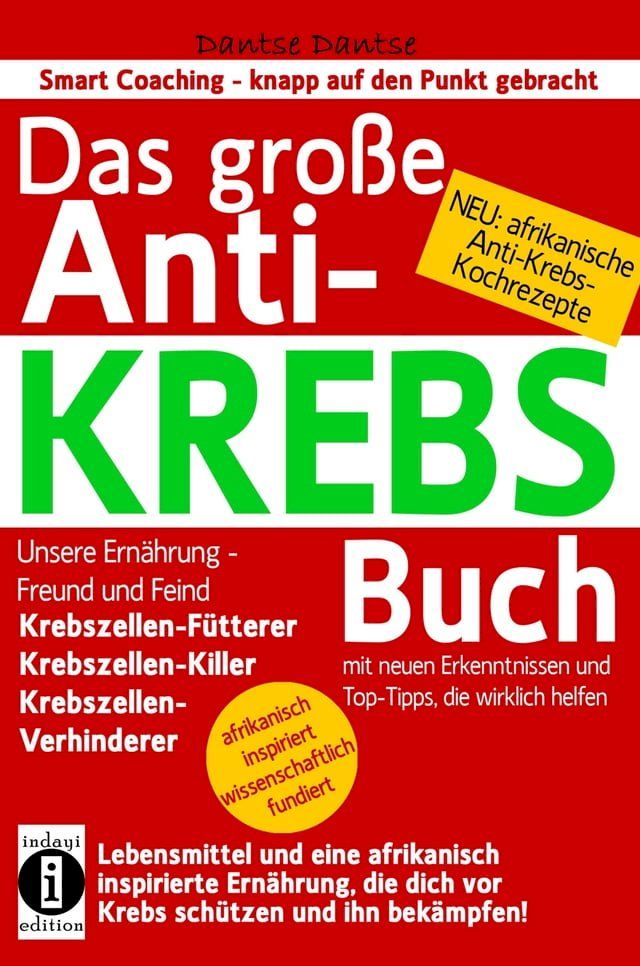 Dantse Dantse

Smart Coaching - knapp auf den Punkt gebracht

Das große Anti-KREBS Buch

NEU: afrikanische Anti-Krebs-Kochrezepte

Unsere Ernährung - Freund und Feind

Krebszellen-Fütterer
Krebszellen-Killer
Krebszellen-Verhinderer

mit neuen Erkenntnissen und Top-Tipps, die wirklich helfen

afrikanisch inspiriert wissenschaftlich fundiert

indayi
i
edition

Lebensmittel und eine afrikanisch inspirierte Ernährung, die dich vor Krebs schützen und ihn bekämpfen!